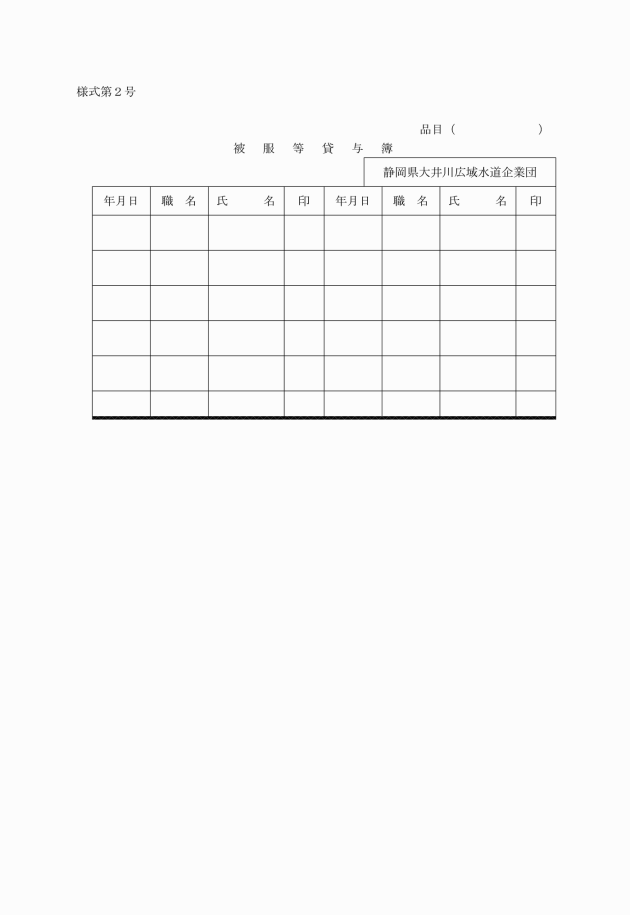 様式第２号

品目（　　　　　　）

被　服　等　貸　与　簿

静岡県大井川広域水道企業団

| 年月日 | 職　名 | 氏　　名 | 印 | 年月日 | 職　名 | 氏　　名 | 印 |
|---|---|---|---|---|---|---|---|
| | | | | | | | |
| | | | | | | | |
| | | | | | | | |
| | | | | | | | |
| | | | | | | | |
| | | | | | | | |